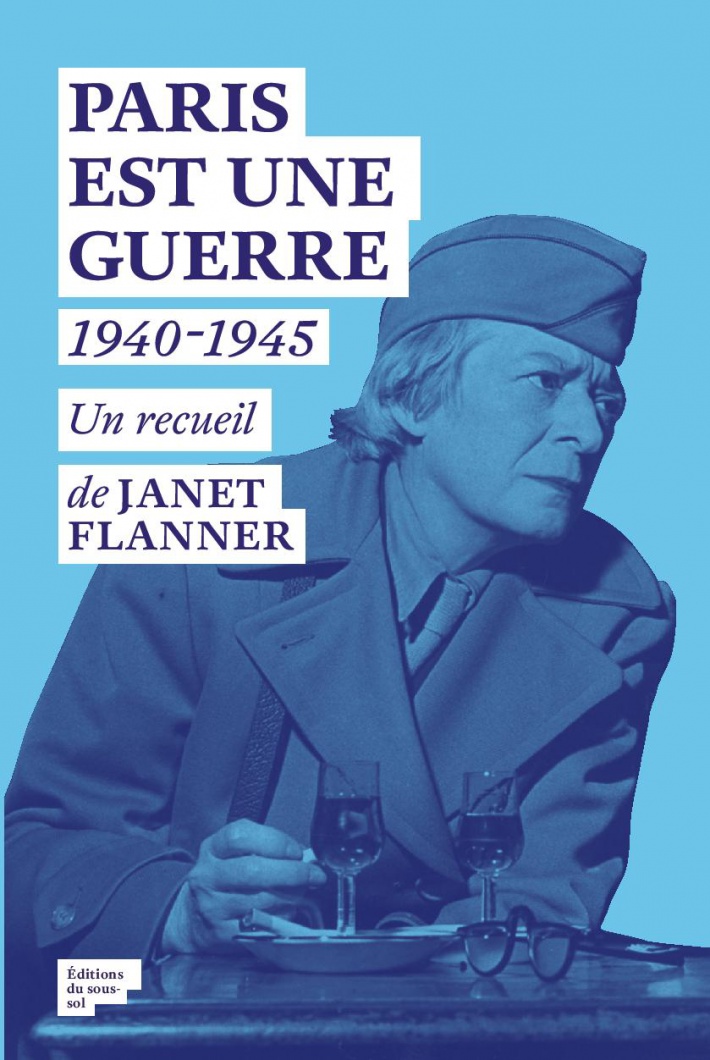 PARIS EST UNE GUERRE

1940-1945

Un recueil

de JANET FLANNER

Éditions du sous-sol